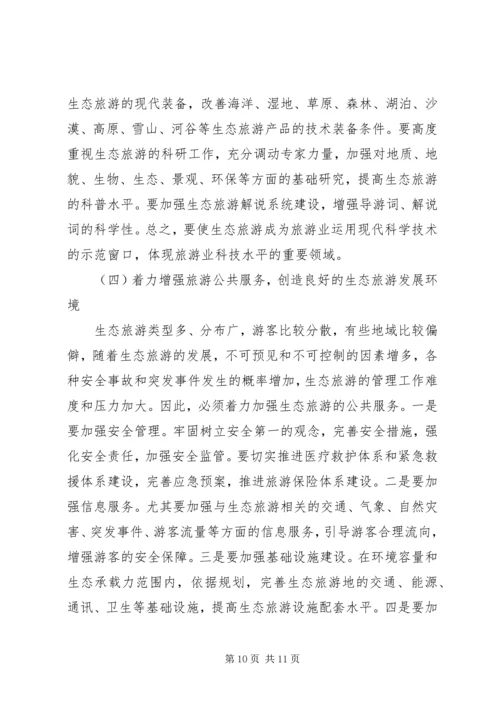 生态旅游的现代装备，改善海洋、湿地、草原、森林、湖泊、沙漠、高原、雪山、河谷等生态旅游产品的技术装备条件。要高度重视生态旅游的科研工作，充分调动专家力量，加强对地质、地貌、生物、生态、景观、环保等方面的基础研究，提高生态旅游的科普水平。要加强生态旅游解说系统建设，增强导游词、解说词的科学性。总之，要使生态旅游成为旅游业运用现代科学技术的示范窗口，体现旅游业科技水平的重要领域。

（四）着力增强旅游公共服务，创造良好的生态旅游发展环境

生态旅游类型多、分布广，游客比较分散，有些地域比较偏僻，随着生态旅游的发展，不可预见和不可控制的因素增多，各种安全事故和突发事件发生的概率增加，生态旅游的管理工作难度和压力加大。因此，必须着力加强生态旅游的公共服务。一是要加强安全管理。牢固树立安全第一的观念，完善安全措施，强化安全责任，加强安全监管。要切实推进医疗救护体系和紧急救援体系建设，完善应急预案，推进旅游保险体系建设。二是要加强信息服务。尤其要加强与生态旅游相关的交通、气象、自然灾害、突发事件、游客流量等方面的信息服务，引导游客合理流向，增强游客的安全保障。三是要加强基础设施建设。在环境容量和生态承载力范围内，依据规划，完善生态旅游地的交通、能源、通讯、卫生等基础设施，提高生态旅游设施配套水平。四是要加

第 10 页 共 11 页